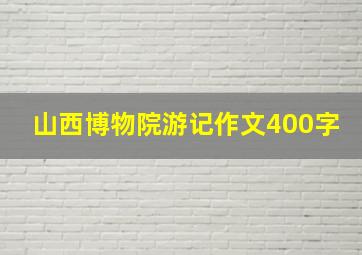 山西博物院游记作文400字